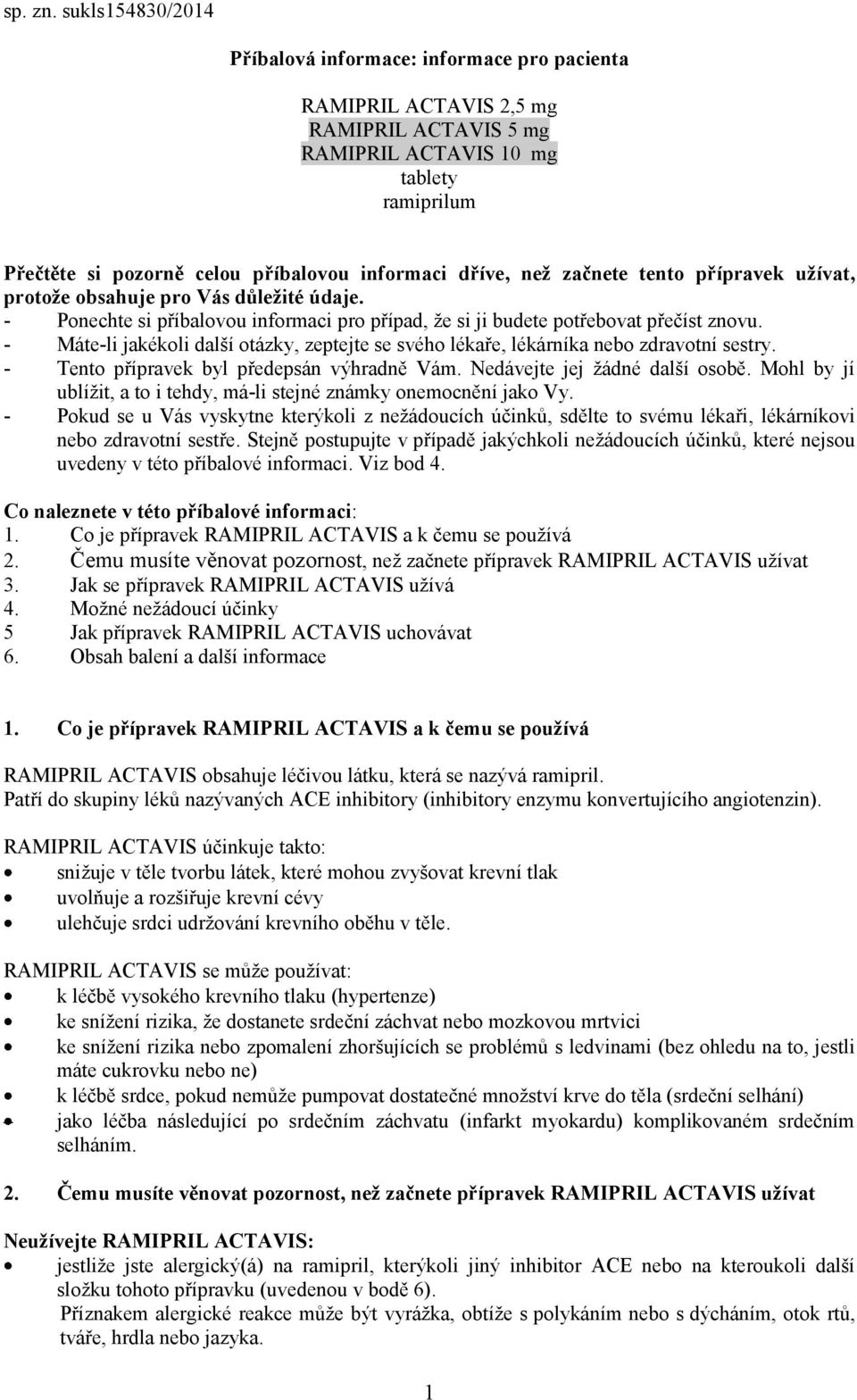 sp. zn. sukls154830/2014

Příbalová informace: informace pro pacienta

RAMIPRIL ACTAVIS 2,5 mg
RAMIPRIL ACTAVIS 5 mg
RAMIPRIL ACTAVIS 10 mg
tablety
ramiprilum

Přečtěte si pozorně celou příbalovou informaci dříve, než začnete tento přípravek užívat, protože obsahuje pro Vás důležité údaje.
- Ponechte si příbalovou informaci pro případ, že si ji budete potřebovat přečíst znovu.
- Máte-li jakékoli další otázky, zeptejte se svého lékaře, lékárníka nebo zdravotní sestry.
- Tento přípravek byl předepsán výhradně Vám. Nedávejte jej žádné další osobě. Mohl by jí ublížit, a to i tehdy, má-li stejné známky onemocnění jako Vy.
- Pokud se u Vás vyskytne kterýkoli z nežádoucích účinků, sdělte to svému lékaři, lékárníkovi nebo zdravotní sestře. Stejně postupujte v případě jakýchkoli nežádoucích účinků, které nejsou uvedeny v této příbalové informaci. Viz bod 4.

Co naleznete v této příbalové informaci:
1. Co je přípravek RAMIPRIL ACTAVIS a k čemu se používá
2. Čemu musíte věnovat pozornost, než začnete přípravek RAMIPRIL ACTAVIS užívat
3. Jak se přípravek RAMIPRIL ACTAVIS užívá
4. Možné nežádoucí účinky
5 Jak přípravek RAMIPRIL ACTAVIS uchovávat
6. Obsah balení a další informace

1. Co je přípravek RAMIPRIL ACTAVIS a k čemu se používá

RAMIPRIL ACTAVIS obsahuje léčivou látku, která se nazývá ramipril.
Patří do skupiny léků nazývaných ACE inhibitory (inhibitory enzymu konvertujícího angiotenzin).

RAMIPRIL ACTAVIS účinkuje takto:
• snižuje v těle tvorbu látek, které mohou zvyšovat krevní tlak
• uvolňuje a rozšiřuje krevní cévy
• ulehčuje srdci udržování krevního oběhu v těle.

RAMIPRIL ACTAVIS se může používat:
• k léčbě vysokého krevního tlaku (hypertenze)
• ke snížení rizika, že dostanete srdeční záchvat nebo mozkovou mrtvici
• ke snížení rizika nebo zpomalení zhoršujících se problémů s ledvinami (bez ohledu na to, jestli máte cukrovku nebo ne)
• k léčbě srdce, pokud nemůže pumpovat dostatečné množství krve do těla (srdeční selhání)
• jako léčba následující po srdečním záchvatu (infarkt myokardu) komplikovaném srdečním selháním.

2. Čemu musíte věnovat pozornost, než začnete přípravek RAMIPRIL ACTAVIS užívat

Neužívejte RAMIPRIL ACTAVIS:
• jestliže jste alergický(á) na ramipril, kterýkoli jiný inhibitor ACE nebo na kteroukoli další složku tohoto přípravku (uvedenou v bodě 6).
Příznakem alergické reakce může být vyrážka, obtíže s polykáním nebo s dýcháním, otok rtů, tváře, hrdla nebo jazyka.

1